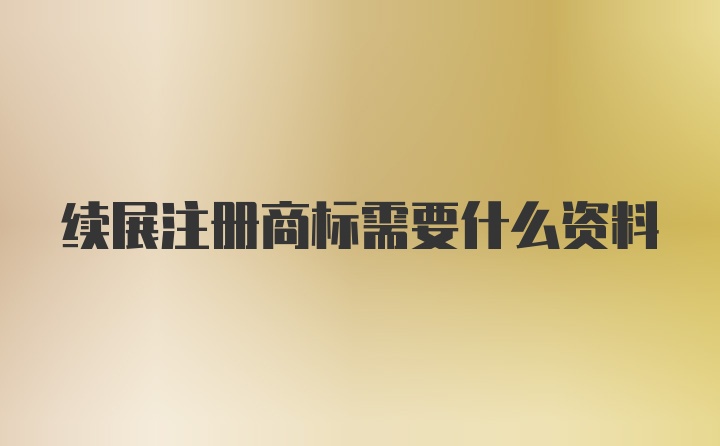 续展注册商标需要什么资料